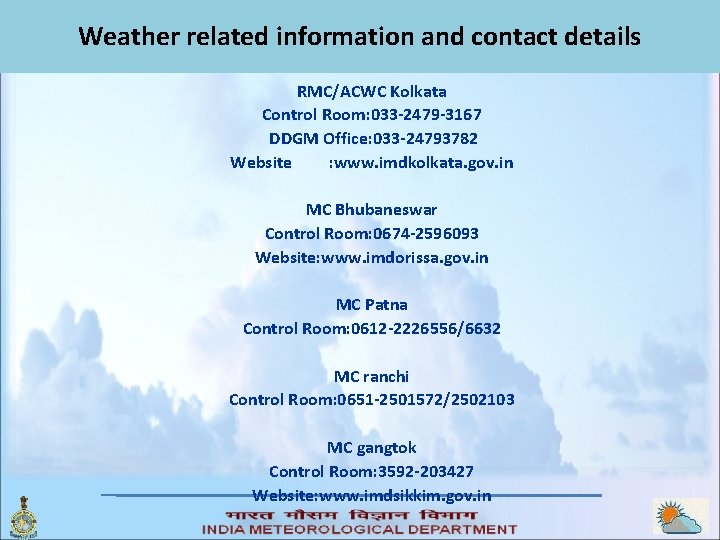 Weather related information and contact details

RMC/ACWC Kolkata
Control Room:033-2479-3167
DDGM Office:033-24793782
Website :www.imdkolkata.gov.in

MC Bhubaneswar
Control Room:0674-2596093
Website:www.imdorissa.gov.in

MC Patna
Control Room:0612-2226556/6632

MC ranchi
Control Room:0651-2501572/2502103

MC gangtok
Control Room:3592-203427
Website:www.imdsikkim.gov.in

भारत मौसम विज्ञान विभाग
INDIA METEOROLOGICAL DEPARTMENT